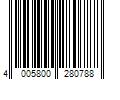 4 005800 280788